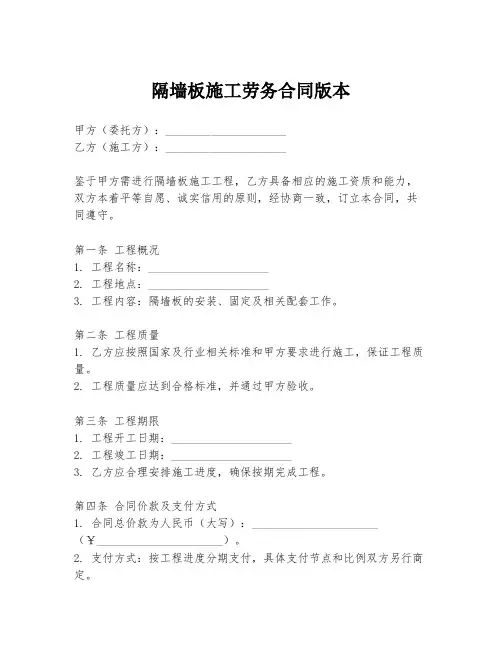 隔墙板施工劳务合同版本

甲方（委托方）：____________________
乙方（施工方）：____________________

鉴于甲方需进行隔墙板施工工程，乙方具备相应的施工资质和能力，双方本着平等自愿、诚实信用的原则，经协商一致，订立本合同，共同遵守。

第一条 工程概况
1. 工程名称：____________________
2. 工程地点：____________________
3. 工程内容：隔墙板的安装、固定及相关配套工作。

第二条 工程质量
1. 乙方应按照国家及行业相关标准和甲方要求进行施工，保证工程质量。
2. 工程质量应达到合格标准，并通过甲方验收。

第三条 工程期限
1. 工程开工日期：____________________
2. 工程竣工日期：____________________
3. 乙方应合理安排施工进度，确保按期完成工程。

第四条 合同价款及支付方式
1. 合同总价款为人民币（大写）：____________________（¥____________________）。
2. 支付方式：按工程进度分期支付，具体支付节点和比例双方另行商定。